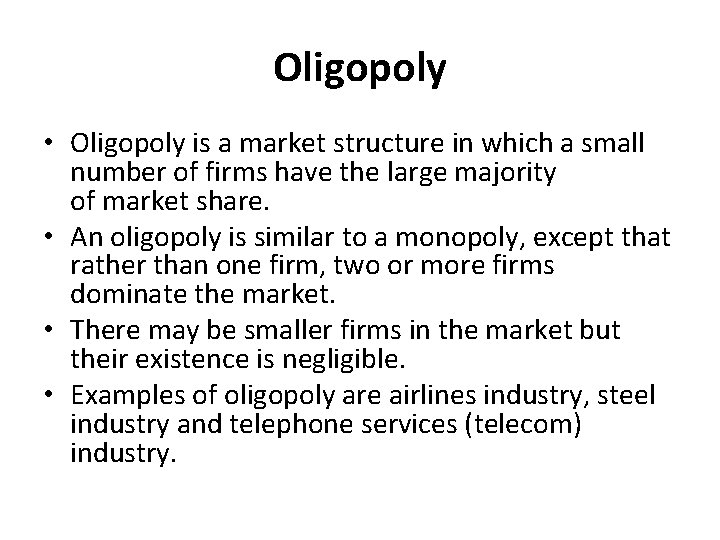 Oligopoly

• Oligopoly is a market structure in which a small number of firms have the large majority of market share.
• An oligopoly is similar to a monopoly, except that rather than one firm, two or more firms dominate the market.
• There may be smaller firms in the market but their existence is negligible.
• Examples of oligopoly are airlines industry, steel industry and telephone services (telecom) industry.